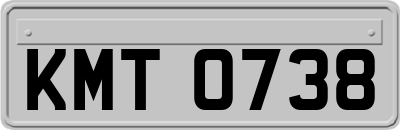 KMT 0738